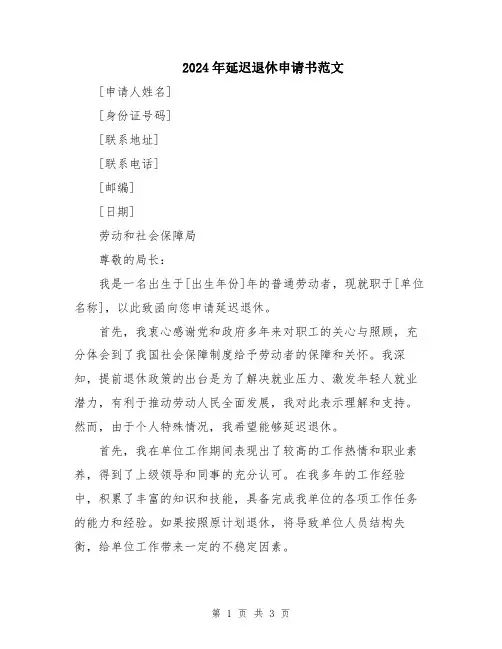 2024年延迟退休申请书范文

[申请人姓名]

[身份证号码]

[联系地址]

[联系电话]

[邮编]

[日期]

劳动和社会保障局

尊敬的局长：

我是一名出生于[出生年份]年的普通劳动者，现就职于[单位名称]，以此致函向您申请延迟退休。

首先，我衷心感谢党和政府多年来对职工的关心与照顾，充分体会到了我国社会保障制度给予劳动者的保障和关怀。我深知，提前退休政策的出台是为了解决就业压力、激发年轻人就业潜力，有利于推动劳动人民全面发展，我对此表示理解和支持。然而，由于个人特殊情况，我希望能够延迟退休。

首先，我在单位工作期间表现出了较高的工作热情和职业素养，得到了上级领导和同事的充分认可。在我多年的工作经验中，积累了丰富的知识和技能，具备完成我单位的各项工作任务的能力和经验。如果按照原计划退休，将导致单位人员结构失衡，给单位工作带来一定的不稳定因素。

第 1 页 共 3 页